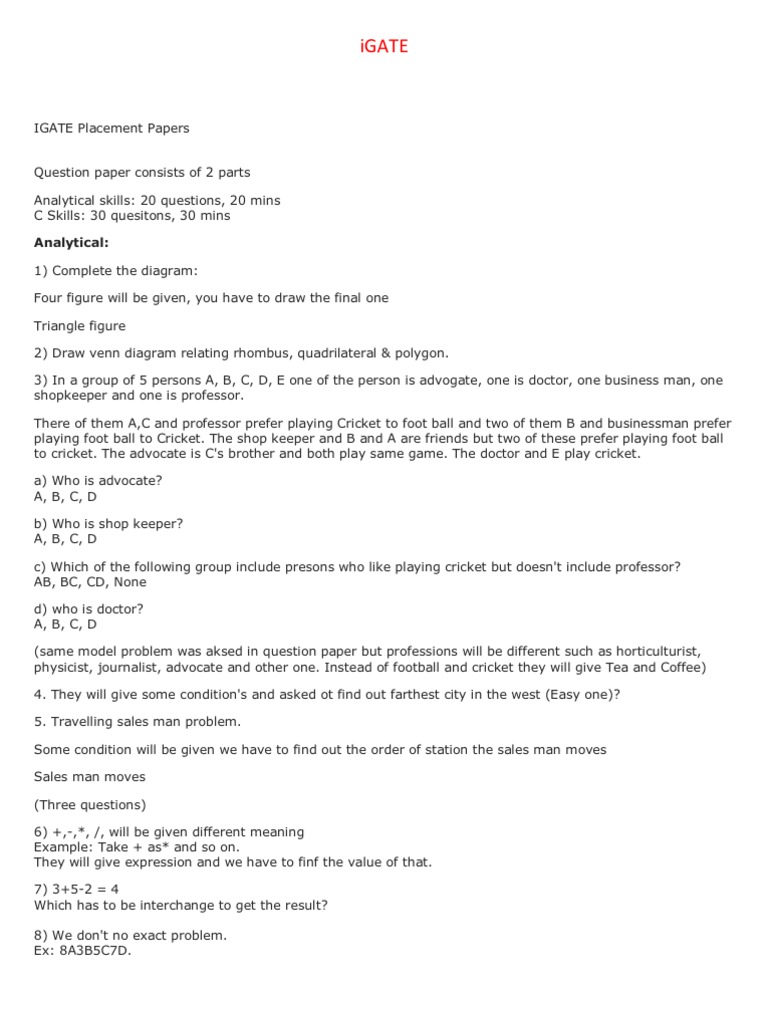 iGATE

IGATE Placement Papers

Question paper consists of 2 parts

Analytical skills: 20 questions, 20 mins
C Skills: 30 quesitons, 30 mins

**Analytical:**

1) Complete the diagram:

Four figure will be given, you have to draw the final one

Triangle figure

2) Draw venn diagram relating rhombus, quadrilateral & polygon.

3) In a group of 5 persons A, B, C, D, E one of the person is advogate, one is doctor, one business man, one shopkeeper and one is professor.

There of them A,C and professor prefer playing Cricket to foot ball and two of them B and businessman prefer playing foot ball to Cricket. The shop keeper and B and A are friends but two of these prefer playing foot ball to cricket. The advocate is C's brother and both play same game. The doctor and E play cricket.

a) Who is advocate?
A, B, C, D

b) Who is shop keeper?
A, B, C, D

c) Which of the following group include presons who like playing cricket but doesn't include professor?
AB, BC, CD, None

d) who is doctor?
A, B, C, D

(same model problem was aksed in question paper but professions will be different such as horticulturist, physicist, journalist, advocate and other one. Instead of football and cricket they will give Tea and Coffee)

4. They will give some condition's and asked ot find out farthest city in the west (Easy one)?

5. Travelling sales man problem.

Some condition will be given we have to find out the order of station the sales man moves

Sales man moves

(Three questions)

6) +,-,*, /, will be given different meaning
Example: Take + as* and so on.
They will give expression and we have to finf the value of that.

7) 3+5-2 = 4
Which has to be interchange to get the result?

8) We don't no exact problem.
Ex: 8A3B5C7D.